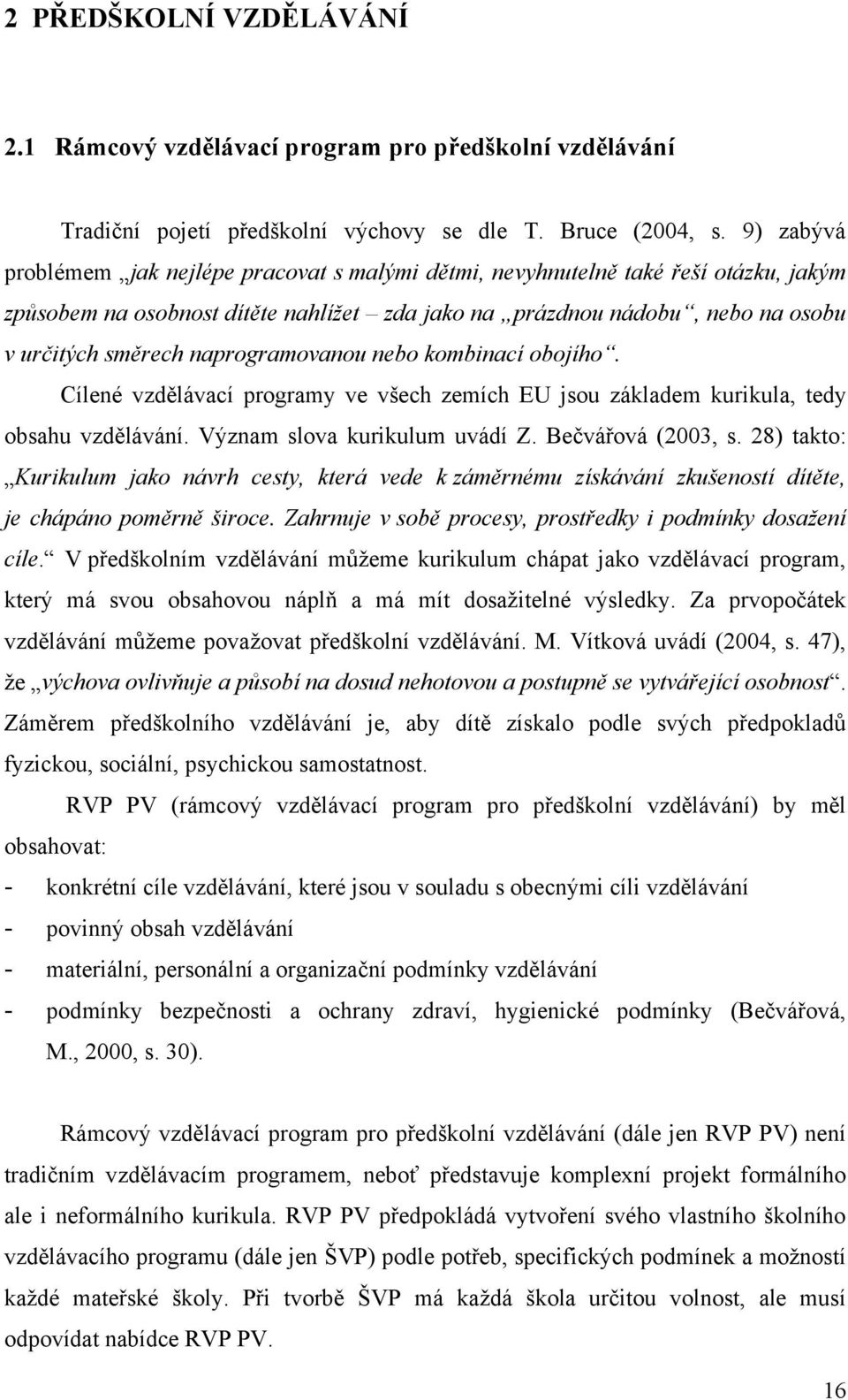 2 PŘEDŠKOLNÍ VZDĚLÁVÁNÍ

2.1 Rámcový vzdělávací program pro předškolní vzdělávání

Tradiční pojetí předškolní výchovy se dle T. Bruce (2004, s. 9) zabývá problémem „jak nejlépe pracovat s malými dětmi, nevyhnutelně také řeší otázku, jakým způsobem na osobnost dítěte nahlížet – zda jako na „prázdnou nádobu“, nebo na osobu v určitých směrech naprogramovanou nebo kombinací obojího“. Cílené vzdělávací programy ve všech zemích EU jsou základem kurikula, tedy obsahu vzdělávání. Význam slova kurikulum uvádí Z. Bečvářová (2003, s. 28) takto: „Kurikulum jako návrh cesty, která vede k záměrnému získávání zkušeností dítěte, je chápáno poměrně široce. Zahrnuje v sobě procesy, prostředky i podmínky dosažení cíle.“ V předškolním vzdělávání můžeme kurikulum chápat jako vzdělávací program, který má svou obsahovou náplň a má mít dosažitelné výsledky. Za prvopočátek vzdělávání můžeme považovat předškolní vzdělávání. M. Vítková uvádí (2004, s. 47), že „výchova ovlivňuje a působí na dosud nehotovou a postupně se vytvářející osobnost“. Záměrem předškolního vzdělávání je, aby dítě získalo podle svých předpokladů fyzickou, sociální, psychickou samostatnost.

RVP PV (rámcový vzdělávací program pro předškolní vzdělávání) by měl obsahovat:
- konkrétní cíle vzdělávání, které jsou v souladu s obecnými cíli vzdělávání
- povinný obsah vzdělávání
- materiální, personální a organizační podmínky vzdělávání
- podmínky bezpečnosti a ochrany zdraví, hygienické podmínky (Bečvářová, M., 2000, s. 30).

Rámcový vzdělávací program pro předškolní vzdělávání (dále jen RVP PV) není tradičním vzdělávacím programem, neboť představuje komplexní projekt formálního ale i neformálního kurikula. RVP PV předpokládá vytvoření svého vlastního školního vzdělávacího programu (dále jen ŠVP) podle potřeb, specifických podmínek a možností každé mateřské školy. Při tvorbě ŠVP má každá škola určitou volnost, ale musí odpovídat nabídce RVP PV.

16